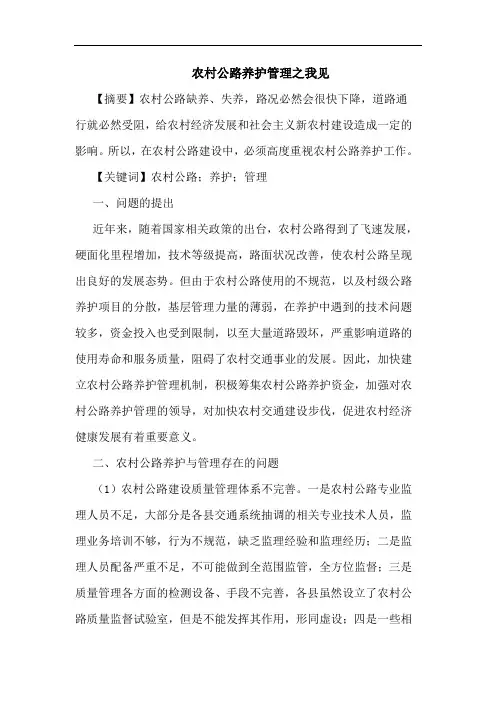 农村公路养护管理之我见

【摘要】农村公路缺养、失养，路况必然会很快下降，道路通行就必然受阻，给农村经济发展和社会主义新农村建设造成一定的影响。所以，在农村公路建设中，必须高度重视农村公路养护工作。

【关键词】农村公路；养护；管理

一、问题的提出

近年来，随着国家相关政策的出台，农村公路得到了飞速发展，硬面化里程增加，技术等级提高，路面状况改善，使农村公路呈现出良好的发展态势。但由于农村公路使用的不规范，以及村级公路养护项目的分散，基层管理力量的薄弱，在养护中遇到的技术问题较多，资金投入也受到限制，以至大量道路毁坏，严重影响道路的使用寿命和服务质量，阻碍了农村交通事业的发展。因此，加快建立农村公路养护管理机制，积极筹集农村公路养护资金，加强对农村公路养护管理的领导，对加快农村交通建设步伐，促进农村经济健康发展有着重要意义。

二、农村公路养护与管理存在的问题

（1）农村公路建设质量管理体系不完善。一是农村公路专业监理人员不足，大部分是各县交通系统抽调的相关专业技术人员，监理业务培训不够，行为不规范，缺乏监理经验和监理经历；二是监理人员配备严重不足，不可能做到全范围监管，全方位监督；三是质量管理各方面的检测设备、手段不完善，各县虽然设立了农村公路质量监督试验室，但是不能发挥其作用，形同虚设；四是一些相